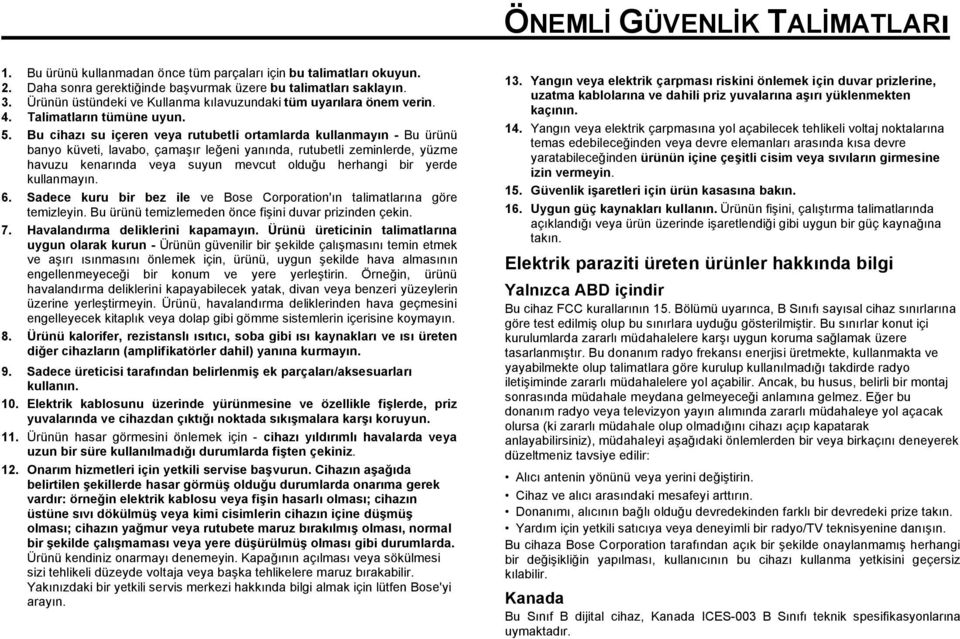 ÖNEMLİ GÜVENLİK TALİMATLARI

1. Bu ürünü kullanmadan önce tüm parçaları için bu talimatları okuyun.
2. Daha sonra gerektiğinde başvurmak üzere bu talimatları saklayın.
3. Ürünün üstündeki ve Kullanma kılavuzundaki tüm uyarılara önem verin.
4. Talimatların tümüne uyun.
5. Bu cihazı su içeren veya rutubetli ortamlarda kullanmayın - Bu ürünü banyo küveti, lavabo, çamaşır leğeni yanında, rutubetli zeminlerde, yüzme havuzu kenarında veya suyun mevcut olduğu herhangi bir yerde kullanmayın.
6. Sadece kuru bir bez ile ve Bose Corporation'ın talimatlarına göre temizleyin. Bu ürünü temizlemeden önce fişini duvar prizinden çekin.
7. Havalandırma deliklerini kapamayın. Ürünü üreticinin talimatlarına uygun olarak kurun - Ürünün güvenilir bir şekilde çalışmasını temin etmek ve aşırı ısınmasını önlemek için, ürünü, uygun şekilde hava almasının engellenmeyeceği bir konum ve yere yerleştirin. Örneğin, ürünü havalandırma deliklerini kapayabilecek yatak, divan veya benzeri yüzeylerin üzerine yerleştirmeyin. Ürünü, havalandırma deliklerinden hava geçmesini engelleyecek kitaplık veya dolap gibi gömme sistemlerin içerisine koymayın.
8. Ürünü kalorifer, rezistanslı ısıtıcı, soba gibi ısı kaynakları ve ısı üreten diğer cihazların (amplifikatörler dahil) yanına kurmayın.
9. Sadece üreticisi tarafından belirlenmiş ek parçaları/aksesuarları kullanın.
10. Elektrik kablosunu üzerinde yürünmesine ve özellikle fişlerde, priz yuvalarında ve cihazdan çıktığı noktada sıkışmalara karşı koruyun.
11. Ürünün hasar görmesini önlemek için - cihazı yıldırımlı havalarda veya uzun bir süre kullanılmadığı durumlarda fişten çekiniz.
12. Onarım hizmetleri için yetkili servise başvurun. Cihazın aşağıda belirtilen şekillerde hasar görmüş olduğu durumlarda onarıma gerek vardır: örneğin elektrik kablosu veya fişin hasarlı olması; cihazın üstüne sıvı dökülmüş veya kimi cisimlerin cihazın içine düşmüş olması; cihazın yağmur veya rutubete maruz bırakılmış olması, normal bir şekilde çalışmaması veya yere düşürülmüş olması gibi durumlarda. Ürünü kendiniz onarmayı denemeyin. Kapağının açılması veya sökülmesi sizi tehlikeli düzeyde voltaja veya başka tehlikelere maruz bırakabilir. Yakınızdaki bir yetkili servis merkezi hakkında bilgi almak için lütfen Bose'yi arayın.
13. Yangın veya elektrik çarpması riskini önlemek için duvar prizlerine, uzatma kablolarına ve dahili priz yuvalarına aşırı yüklenmekten kaçının.
14. Yangın veya elektrik çarpmasına yol açabilecek tehlikeli voltaj noktalarına temas edebileceğinden veya devre elemanları arasında kısa devre yaratabileceğinden ürünün içine çeşitli cisim veya sıvıların girmesine izin vermeyin.
15. Güvenlik işaretleri için ürün kasasına bakın.
16. Uygun güç kaynakları kullanın. Ürünün fişini, çalıştırma talimatlarında açıklandığı veya ürün üzerinde işaretlendiği gibi uygun bir güç kaynağına takın.

Elektrik paraziti üreten ürünler hakkında bilgi

Yalnızca ABD içindir

Bu cihaz FCC kurallarının 15. Bölümü uyarınca, B Sınıfı sayısal cihaz sınırlarına göre test edilmiş olup bu sınırlara uyduğu gösterilmiştir. Bu sınırlar konut içi kurulumlarda zararlı müdahalelere karşı uygun koruma sağlamak üzere tasarlanmıştır. Bu donanım radyo frekansı enerjisi üretmekte, kullanmakta ve yayabilmekte olup talimatlara göre kurulup kullanılmadığı takdirde radyo iletişiminde zararlı müdahalelere yol açabilir. Ancak, bu husus, belirli bir montaj sonrasında müdahale meydana gelmeyeceği anlamına gelmez. Eğer bu donanım radyo veya televizyon yayın alımında zararlı müdahaleye yol açacak olursa (ki zararlı müdahale olup olmadığını cihazı açıp kapatarak anlayabilirsiniz), müdahaleyi aşağıdaki önlemlerden bir veya birkaçını deneyerek düzeltmeniz tavsiye edilir:

• Alıcı antenin yönünü veya yerini değiştirin.
• Cihaz ve alıcı arasındaki mesafeyi arttırın.
• Donanımı, alıcının bağlı olduğu devredekinden farklı bir devredeki prize takın.
• Yardım için yetkili satıcıya veya deneyimli bir radyo/TV teknisyenine danışın.

Bu cihaza Bose Corporation tarafından açık bir şekilde onaylanmamış herhangi bir değişikliğin yapılması, kullanıcının bu cihazı kullanma yetkisini geçersiz kılabilir.

Kanada

Bu Sınıf B dijital cihaz, Kanada ICES-003 B Sınıfı teknik spesifikasyonlarına uymaktadır.